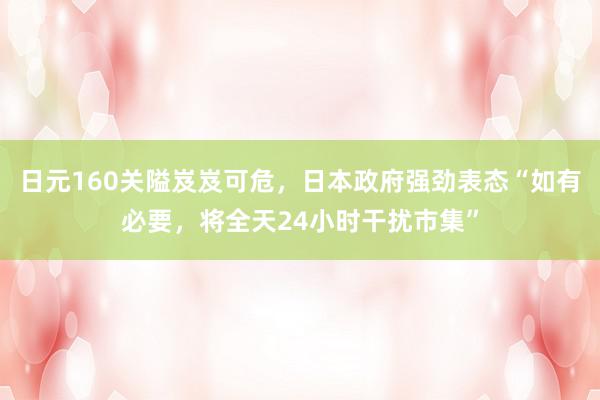 日元160关隘岌岌可危，日本政府强劲表态“如有必要，将全天24小时干扰市集”